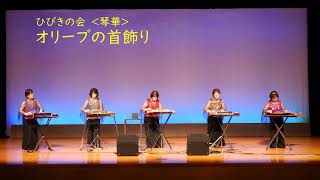 ひびきの会 <琴華>
オリーブの首飾り